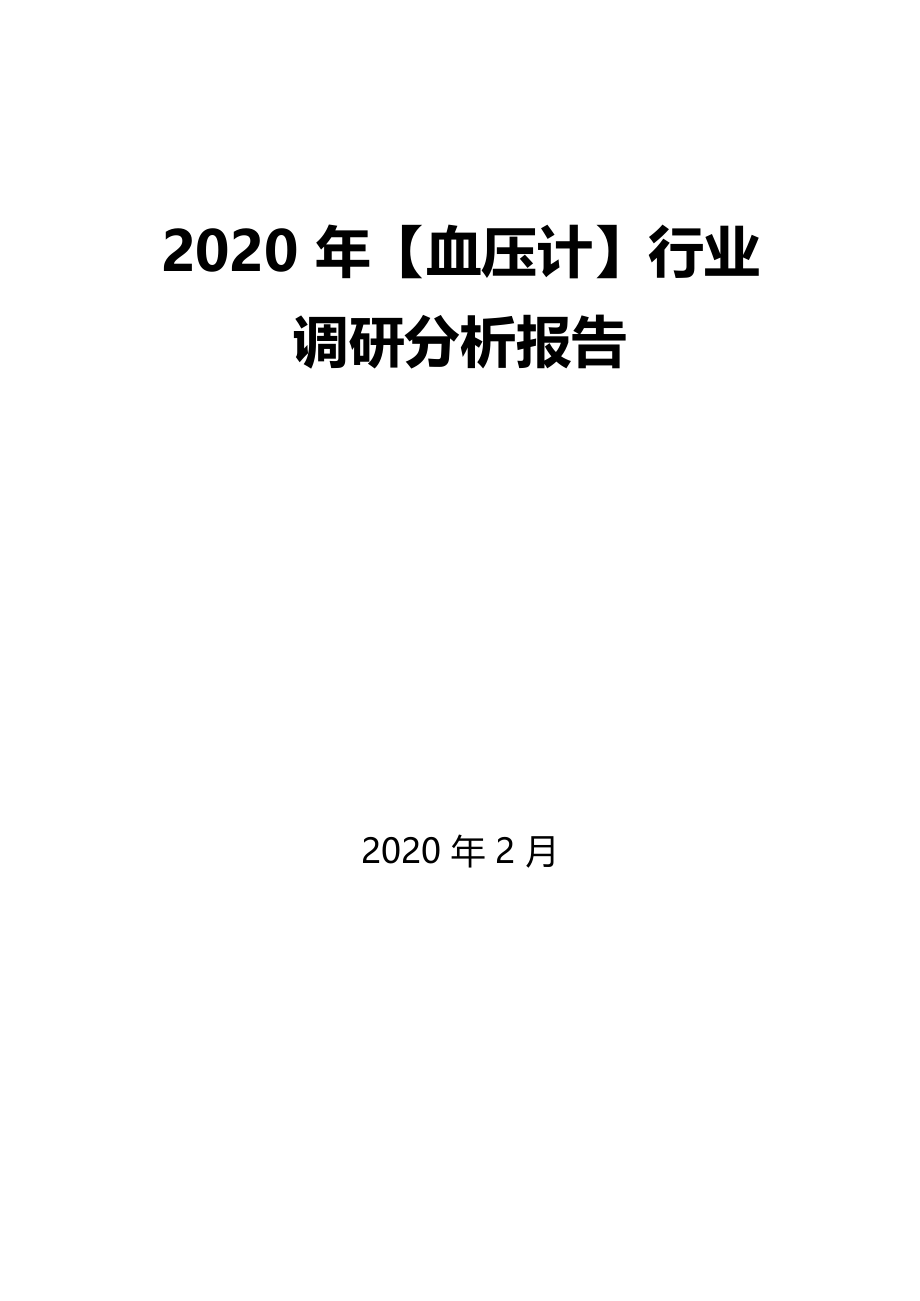 2020 年【血压计】行业调研分析报告

2020 年 2 月